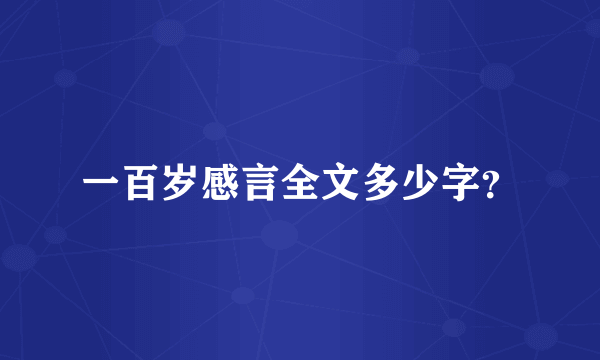 一百岁感言全文多少字?